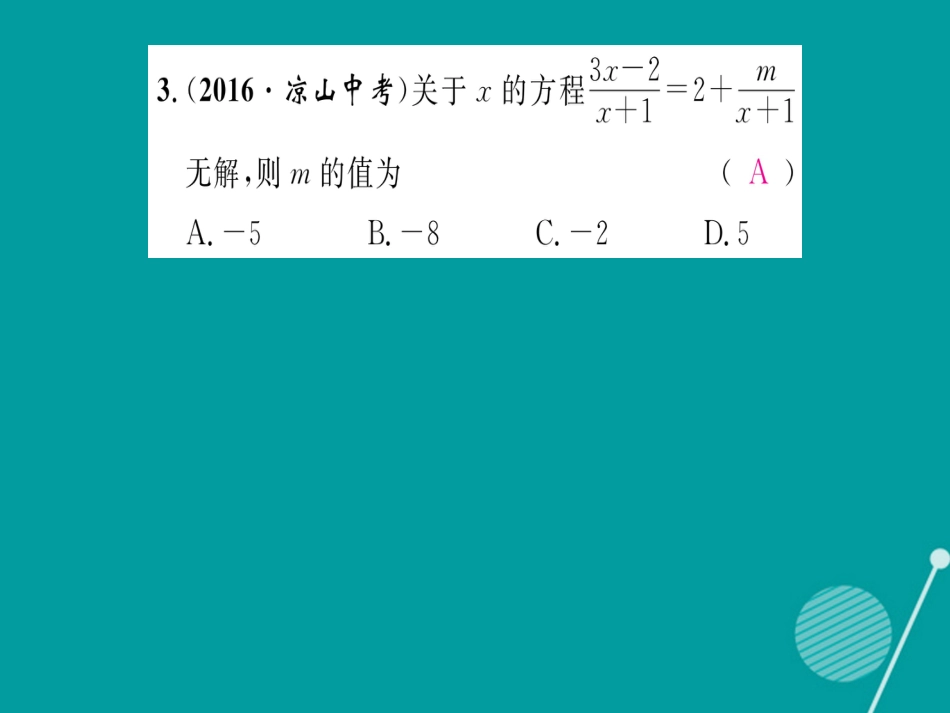 3.(2016·凉山中考)关于 $x$ 的方程 $\frac{3x-2}{x+1}=2+\frac{m}{x+1}$ 无解,则 $m$ 的值为 ( A )

A. $-5$　　B. $-8$　　C. $-2$　　D. $5$